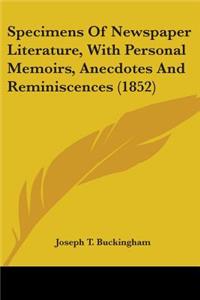 Specimens Of Newspaper Literature, With Personal Memoirs, Anecdotes And Reminiscences (1852)

Joseph T. Buckingham